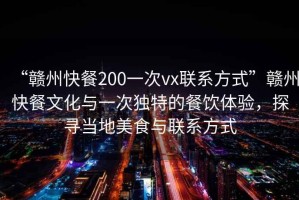 “赣州快餐200一次vx联系方式”赣州快餐文化与一次独特的餐饮体验，探寻当地美食与联系方式